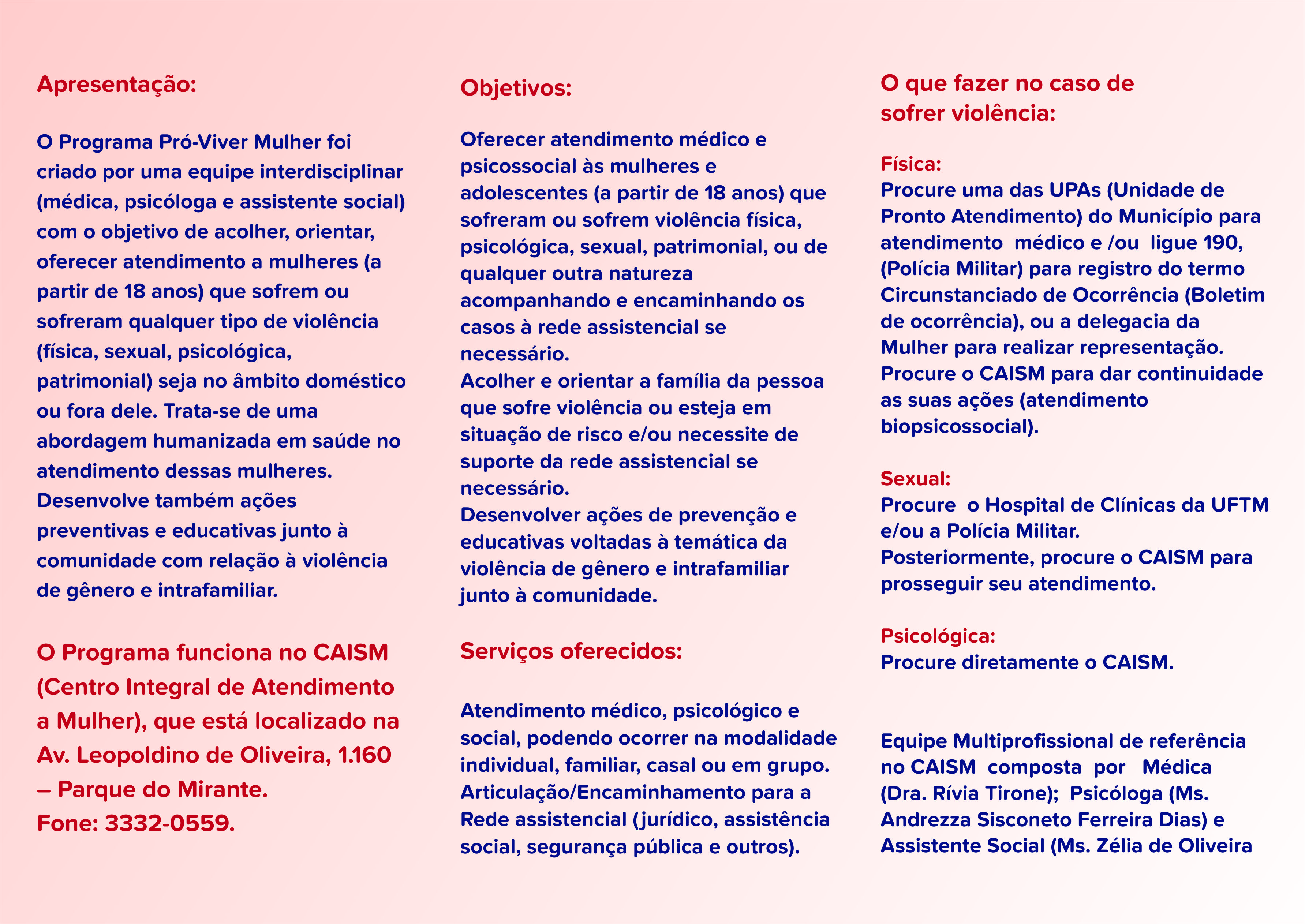 Apresentação:

O Programa Pró-Viver Mulher foi criado por uma equipe interdisciplinar (médica, psicóloga e assistente social) com o objetivo de acolher, orientar, oferecer atendimento a mulheres (a partir de 18 anos) que sofrem ou sofreram qualquer tipo de violência (física, sexual, psicológica, patrimonial) seja no âmbito doméstico ou fora dele. Trata-se de uma abordagem humanizada em saúde no atendimento dessas mulheres. Desenvolve também ações preventivas e educativas junto à comunidade com relação à violência de gênero e intrafamiliar.

O Programa funciona no CAISM (Centro Integral de Atendimento a Mulher), que está localizado na Av. Leopoldino de Oliveira, 1.160 – Parque do Mirante.
Fone: 3332-0559.

Objetivos:

Oferecer atendimento médico e psicossocial às mulheres e adolescentes (a partir de 18 anos) que sofreram ou sofrem violência física, psicológica, sexual, patrimonial, ou de qualquer outra natureza acompanhando e encaminhando os casos à rede assistencial se necessário.
Acolher e orientar a família da pessoa que sofre violência ou esteja em situação de risco e/ou necessite de suporte da rede assistencial se necessário.
Desenvolver ações de prevenção e educativas voltadas à temática da violência de gênero e intrafamiliar junto à comunidade.

Serviços oferecidos:

Atendimento médico, psicológico e social, podendo ocorrer na modalidade individual, familiar, casal ou em grupo.
Articulação/Encaminhamento para a Rede assistencial (jurídico, assistência social, segurança pública e outros).

O que fazer no caso de sofrer violência:

Física:
Procure uma das UPAs (Unidade de Pronto Atendimento) do Município para atendimento médico e /ou ligue 190, (Polícia Militar) para registro do termo Circunstanciado de Ocorrência (Boletim de ocorrência), ou a delegacia da Mulher para realizar representação.
Procure o CAISM para dar continuidade as suas ações (atendimento biopsicossocial).

Sexual:
Procure o Hospital de Clínicas da UFTM e/ou a Polícia Militar.
Posteriormente, procure o CAISM para prosseguir seu atendimento.

Psicológica:
Procure diretamente o CAISM.

Equipe Multiprofissional de referência no CAISM composta por Médica (Dra. Rívia Tirone); Psicóloga (Ms. Andrezza Sisconeto Ferreira Dias) e Assistente Social (Ms. Zélia de Oliveira